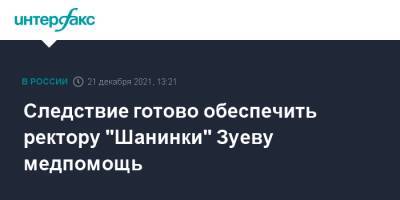 интерфакс

В РОССИИ 21 декабря 2021, 13:21

Следствие готово обеспечить ректору "Шанинки" Зуеву медпомощь